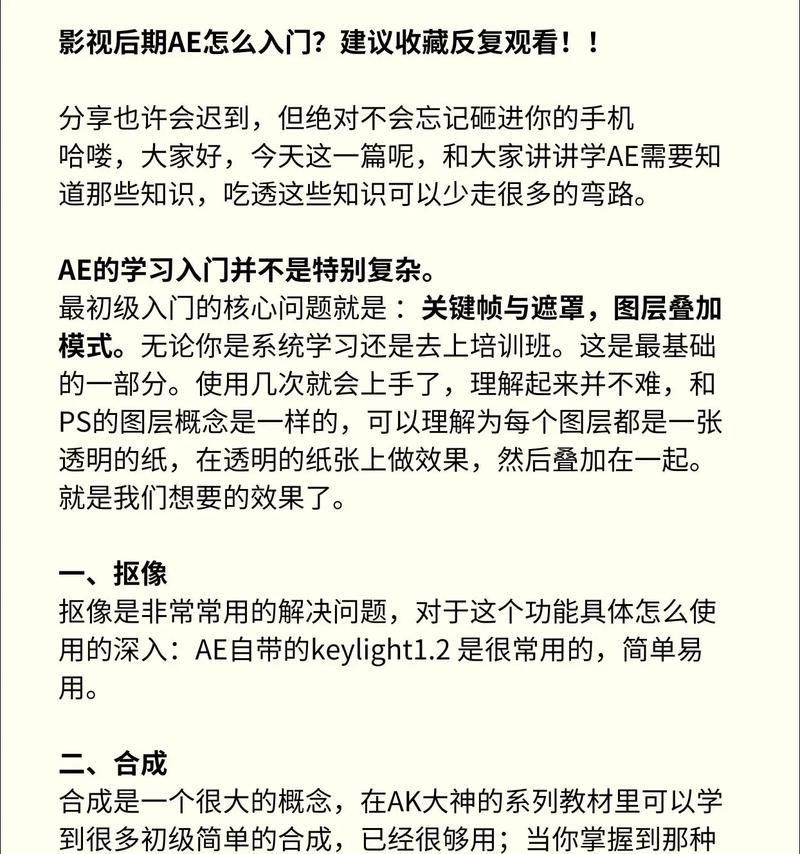 影视后期AE怎么入门？建议收藏反复观看！！

分享也许会迟到，但绝对不会忘记砸进你的手机
哈喽，大家好，今天这一篇呢，和大家讲讲学AE需要知道那些知识，吃透这些知识可以少走很多的弯路。

AE的学习入门并不是特别复杂。
最初级入门的核心问题就是：关键帧与遮罩，图层叠加模式。无论你是系统学习还是去上培训班。这是最基础的一部分。使用几次就会上手了，理解起来并不难，和PS的图层概念是一样的，可以理解为每个图层都是一张透明的纸，在透明的纸张上做效果，然后叠加在一起。就是我们想要的效果了。

一、抠像
抠像是非常常用的解决问题，对于这个功能具体怎么使用的深入：AE自带的keylight1.2 是很常用的，简单易用。

二、合成
合成是一个很大的概念，在AK大神的系列教材里可以学到很多初级简单的合成，已经很够用；当你掌握到那种